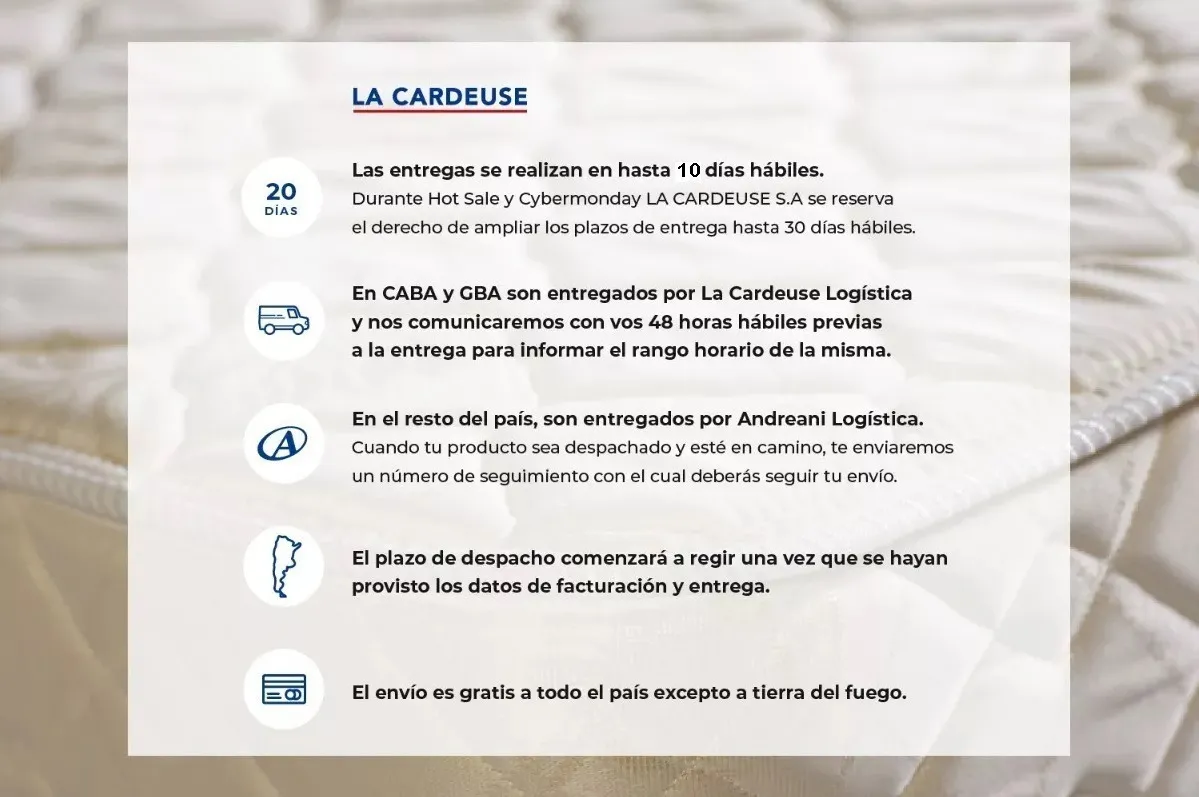 LA CARDEUSE

20 DÍAS

Las entregas se realizan en hasta 10 días hábiles.
Durante Hot Sale y Cybermonday LA CARDEUSE S.A se reserva el derecho de ampliar los plazos de entrega hasta 30 días hábiles.

En CABA y GBA son entregados por La Cardeuse Logística y nos comunicaremos con vos 48 horas hábiles previas a la entrega para informar el rango horario de la misma.

A

En el resto del país, son entregados por Andreani Logística.
Cuando tu producto sea despachado y esté en camino, te enviaremos un número de seguimiento con el cual deberás seguir tu envío.

El plazo de despacho comenzará a regir una vez que se hayan provisto los datos de facturación y entrega.

El envío es gratis a todo el país excepto a tierra del fuego.